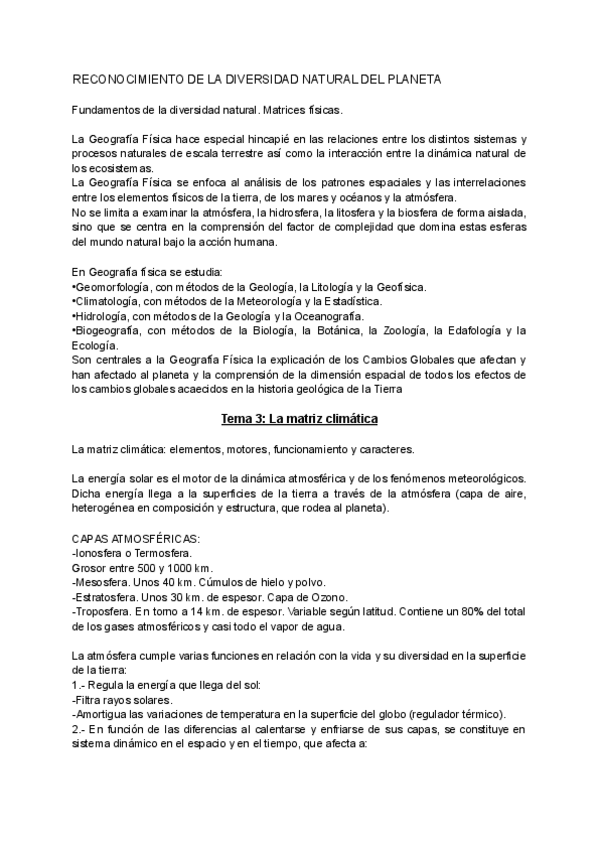 RECONOCIMIENTO DE LA DIVERSIDAD NATURAL DEL PLANETA

Fundamentos de la diversidad natural. Matrices físicas.

La Geografía Física hace especial hincapié en las relaciones entre los distintos sistemas y procesos naturales de escala terrestre así como la interacción entre la dinámica natural de los ecosistemas.
La Geografía Física se enfoca al análisis de los patrones espaciales y las interrelaciones entre los elementos físicos de la tierra, de los mares y océanos y la atmósfera.
No se limita a examinar la atmósfera, la hidrosfera, la litosfera y la biosfera de forma aislada, sino que se centra en la comprensión del factor de complejidad que domina estas esferas del mundo natural bajo la acción humana.

En Geografía física se estudia:
•Geomorfología, con métodos de la Geología, la Litología y la Geofísica.
•Climatología, con métodos de la Meteorología y la Estadística.
•Hidrología, con métodos de la Geología y la Oceanografía.
•Biogeografía, con métodos de la Biología, la Botánica, la Zoología, la Edafología y la Ecología.
Son centrales a la Geografía Física la explicación de los Cambios Globales que afectan y han afectado al planeta y la comprensión de la dimensión espacial de todos los efectos de los cambios globales acaecidos en la historia geológica de la Tierra

Tema 3: La matriz climática

La matriz climática: elementos, motores, funcionamiento y caracteres.

La energía solar es el motor de la dinámica atmosférica y de los fenómenos meteorológicos. Dicha energía llega a la superficies de la tierra a través de la atmósfera (capa de aire, heterogénea en composición y estructura, que rodea al planeta).

CAPAS ATMOSFÉRICAS:
-Ionosfera o Termosfera.
Grosor entre 500 y 1000 km.
-Mesosfera. Unos 40 km. Cúmulos de hielo y polvo.
-Estratosfera. Unos 30 km. de espesor. Capa de Ozono.
-Troposfera. En torno a 14 km. de espesor. Variable según latitud. Contiene un 80% del total de los gases atmosféricos y casi todo el vapor de agua.

La atmósfera cumple varias funciones en relación con la vida y su diversidad en la superficie de la tierra:
1.- Regula la energía que llega del sol:
-Filtra rayos solares.
-Amortigua las variaciones de temperatura en la superficie del globo (regulador térmico).
2.- En función de las diferencias al calentarse y enfriarse de sus capas, se constituye en sistema dinámico en el espacio y en el tiempo, que afecta a: